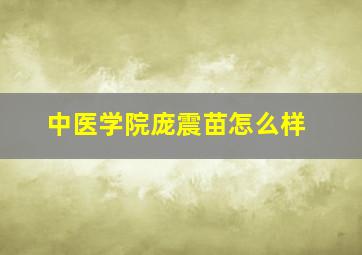 中医学院庞震苗怎么样